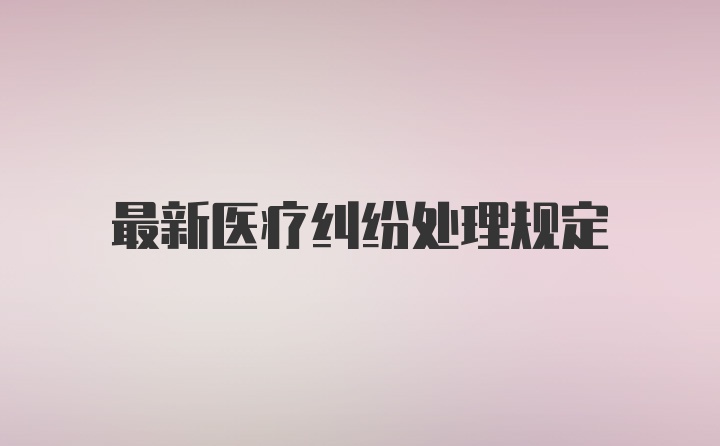 最新医疗纠纷处理规定